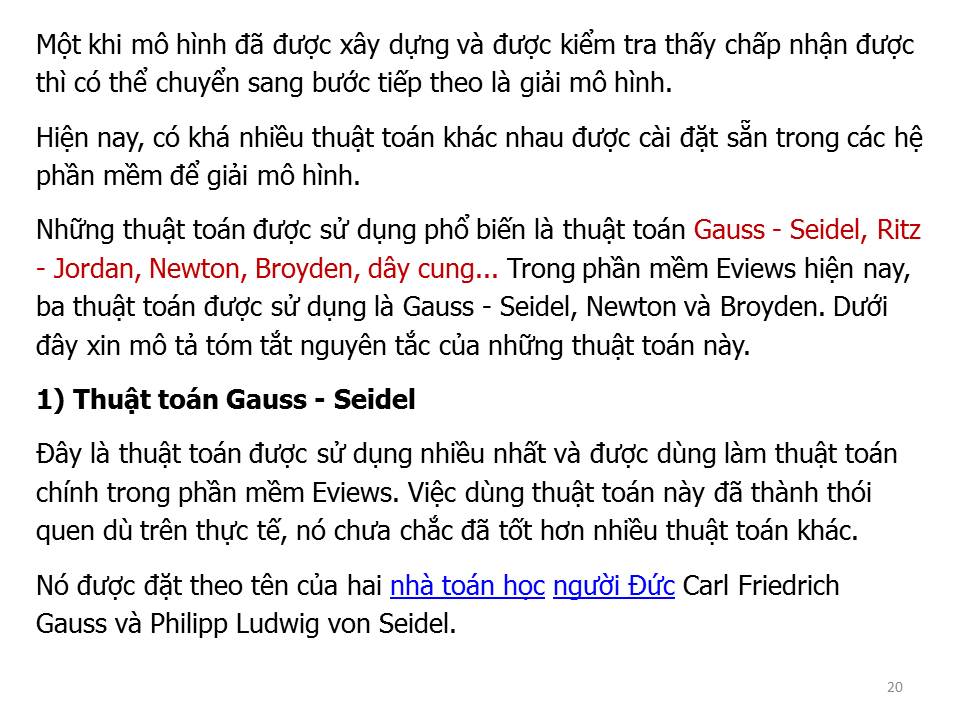 Một khi mô hình đã được xây dựng và được kiểm tra thấy chấp nhận được thì có thể chuyển sang bước tiếp theo là giải mô hình.

Hiện nay, có khá nhiều thuật toán khác nhau được cài đặt sẵn trong các hệ phần mềm để giải mô hình.

Những thuật toán được sử dụng phổ biến là thuật toán Gauss - Seidel, Ritz - Jordan, Newton, Broyden, dây cung... Trong phần mềm Eviews hiện nay, ba thuật toán được sử dụng là Gauss - Seidel, Newton và Broyden. Dưới đây xin mô tả tóm tắt nguyên tắc của những thuật toán này.

1) Thuật toán Gauss - Seidel

Đây là thuật toán được sử dụng nhiều nhất và được dùng làm thuật toán chính trong phần mềm Eviews. Việc dùng thuật toán này đã thành thói quen dù trên thực tế, nó chưa chắc đã tốt hơn nhiều thuật toán khác.

Nó được đặt theo tên của hai nhà toán học người Đức Carl Friedrich Gauss và Philipp Ludwig von Seidel.

20